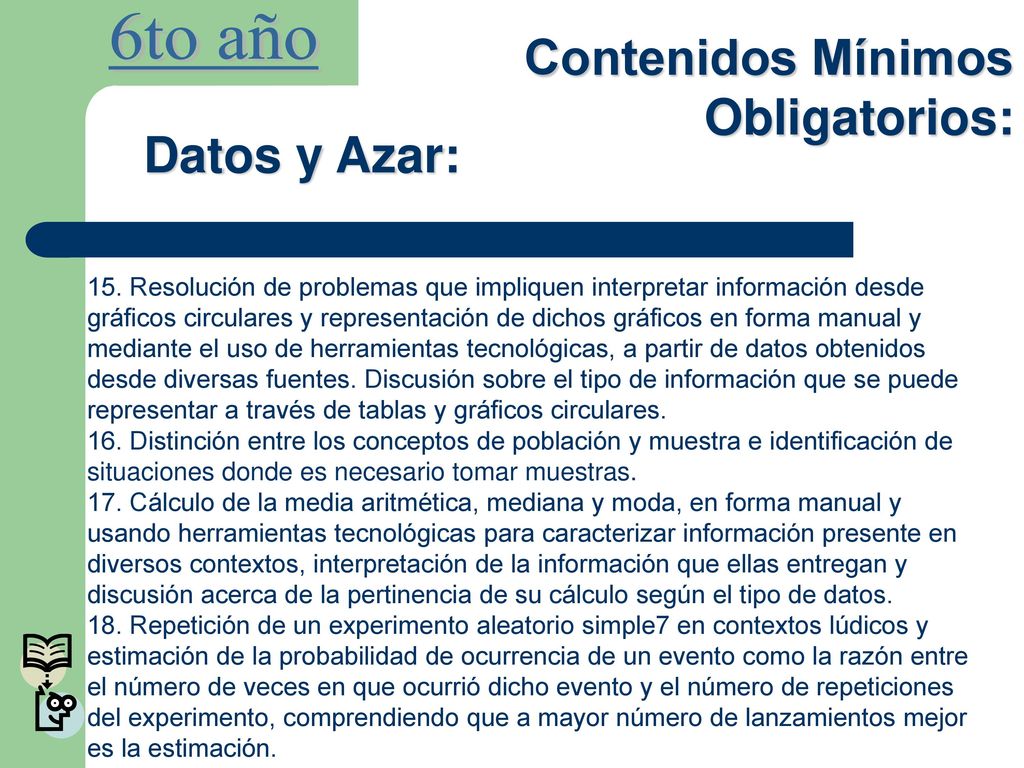 6to año

Contenidos Mínimos Obligatorios:

Datos y Azar:

15. Resolución de problemas que impliquen interpretar información desde gráficos circulares y representación de dichos gráficos en forma manual y mediante el uso de herramientas tecnológicas, a partir de datos obtenidos desde diversas fuentes. Discusión sobre el tipo de información que se puede representar a través de tablas y gráficos circulares.
16. Distinción entre los conceptos de población y muestra e identificación de situaciones donde es necesario tomar muestras.
17. Cálculo de la media aritmética, mediana y moda, en forma manual y usando herramientas tecnológicas para caracterizar información presente en diversos contextos, interpretación de la información que ellas entregan y discusión acerca de la pertinencia de su cálculo según el tipo de datos.
18. Repetición de un experimento aleatorio simple7 en contextos lúdicos y estimación de la probabilidad de ocurrencia de un evento como la razón entre el número de veces en que ocurrió dicho evento y el número de repeticiones del experimento, comprendiendo que a mayor número de lanzamientos mejor es la estimación.